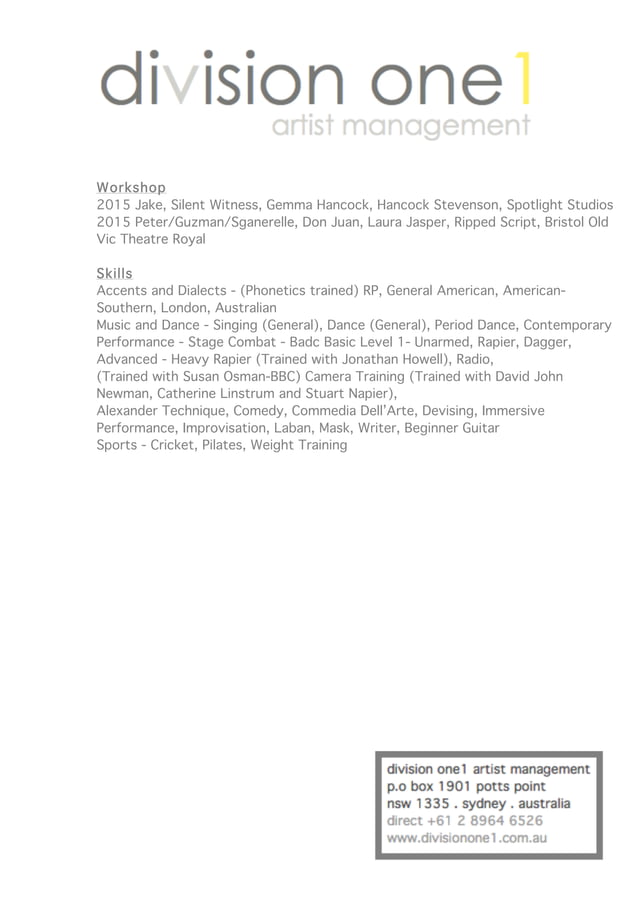 division one1
artist management

Workshop
2015 Jake, Silent Witness, Gemma Hancock, Hancock Stevenson, Spotlight Studios
2015 Peter/Guzman/Sganerelle, Don Juan, Laura Jasper, Ripped Script, Bristol Old Vic Theatre Royal

Skills
Accents and Dialects - (Phonetics trained) RP, General American, American-Southern, London, Australian
Music and Dance - Singing (General), Dance (General), Period Dance, Contemporary
Performance - Stage Combat - Badc Basic Level 1- Unarmed, Rapier, Dagger, Advanced - Heavy Rapier (Trained with Jonathan Howell), Radio, (Trained with Susan Osman-BBC) Camera Training (Trained with David John Newman, Catherine Linstrum and Stuart Napier), Alexander Technique, Comedy, Commedia Dell'Arte, Devising, Immersive Performance, Improvisation, Laban, Mask, Writer, Beginner Guitar
Sports - Cricket, Pilates, Weight Training

division one1 artist management
p.o box 1901 potts point
nsw 1335 . sydney . australia
direct +61 2 8964 6526
www.divisionone1.com.au